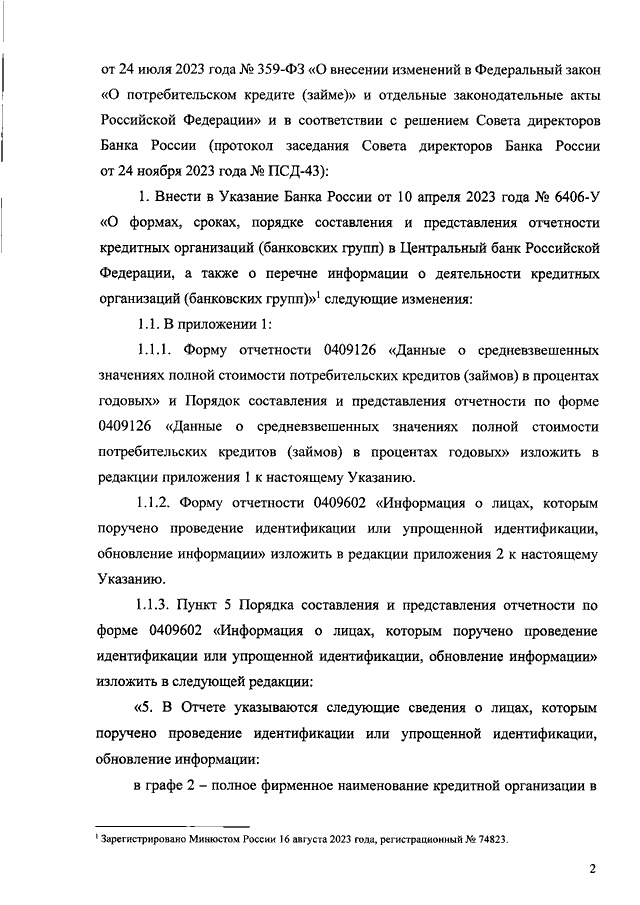 от 24 июля 2023 года № 359-ФЗ «О внесении изменений в Федеральный закон «О потребительском кредите (займе)» и отдельные законодательные акты Российской Федерации» и в соответствии с решением Совета директоров Банка России (протокол заседания Совета директоров Банка России от 24 ноября 2023 года № ПСД-43):

1. Внести в Указание Банка России от 10 апреля 2023 года № 6406-У «О формах, сроках, порядке составления и представления отчетности кредитных организаций (банковских групп) в Центральный банк Российской Федерации, а также о перечне информации о деятельности кредитных организаций (банковских групп)»$^1$ следующие изменения:

1.1. В приложении 1:

1.1.1. Форму отчетности 0409126 «Данные о средневзвешенных значениях полной стоимости потребительских кредитов (займов) в процентах годовых» и Порядок составления и представления отчетности по форме 0409126 «Данные о средневзвешенных значениях полной стоимости потребительских кредитов (займов) в процентах годовых» изложить в редакции приложения 1 к настоящему Указанию.

1.1.2. Форму отчетности 0409602 «Информация о лицах, которым поручено проведение идентификации или упрощенной идентификации, обновление информации» изложить в редакции приложения 2 к настоящему Указанию.

1.1.3. Пункт 5 Порядка составления и представления отчетности по форме 0409602 «Информация о лицах, которым поручено проведение идентификации или упрощенной идентификации, обновление информации» изложить в следующей редакции:

«5. В Отчете указываются следующие сведения о лицах, которым поручено проведение идентификации или упрощенной идентификации, обновление информации:

в графе 2 – полное фирменное наименование кредитной организации в

$^1$ Зарегистрировано Минюстом России 16 августа 2023 года, регистрационный № 74823.

2